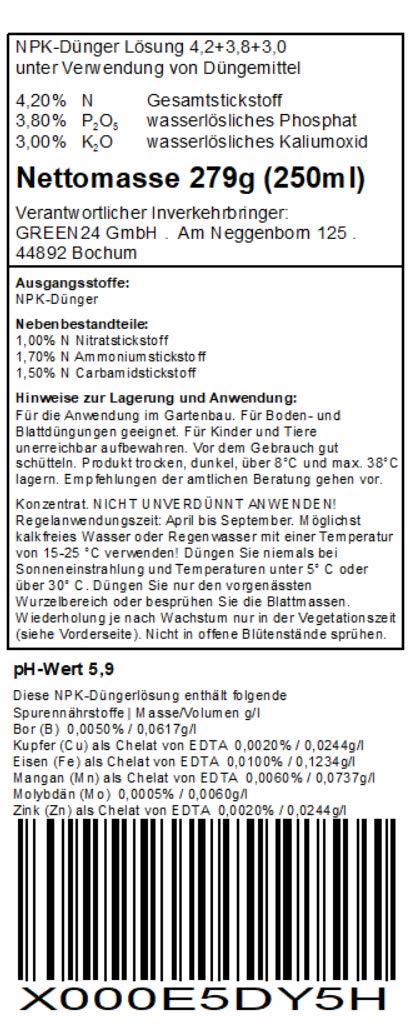 NPK-Dünger Lösung 4,2+3,8+3,0
unter Verwendung von Düngemittel

4,20% N Gesamtstickstoff
3,80% $P_2O_5$ wasserlösliches Phosphat
3,00% $K_2O$ wasserlösliches Kaliumoxid

Nettomasse 279g (250ml)

Verantwortlicher Inverkehrbringer:
GREEN24 GmbH . Am Neggenborn 125 .
44892 Bochum

Ausgangsstoffe:
NPK-Dünger

Nebenbestandteile:
1,00% N Nitratstickstoff
1,70% N Ammoniumstickstoff
1,50% N Carbamidstickstoff

Hinweise zur Lagerung und Anwendung:
Für die Anwendung im Gartenbau. Für Boden- und Blattdüngungen geeignet. Für Kinder und Tiere unerreichbar aufbewahren. Vor dem Gebrauch gut schütteln. Produkt trocken, dunkel, über 8°C und max. 38°C lagern. Empfehlungen der amtlichen Beratung gehen vor.

Konzentrat. NICHT UNVERDÜNNT ANWENDEN! Regelanwendungszeit: April bis September. Möglichst kalkfreies Wasser oder Regenwasser mit einer Temperatur von 15-25 °C verwenden! Düngen Sie niemals bei Sonneneinstrahlung und Temperaturen unter 5° C oder über 30° C. Düngen Sie nur den vorgenässten Wurzelbereich oder besprühen Sie die Blattmassen. Wiederholung je nach Wachstum nur in der Vegetationszeit (siehe Vorderseite). Nicht in offene Blütenstände sprühen.

pH-Wert 5,9

Diese NPK-Düngerlösung enthält folgende Spurennährstoffe | Masse/Volumen g/l
Bor (B) 0,0050% / 0,0617g/l
Kupfer (Cu) als Chelat von EDTA 0,0020% / 0,0244g/l
Eisen (Fe) als Chelat von EDTA 0,0100% / 0,1234g/l
Mangan (Mn) als Chelat von EDTA 0,0060% / 0,0737g/l
Molybdän (Mo) 0,0005% / 0,0060g/l
Zink (Zn) als Chelat von EDTA 0,0020% / 0,0244g/l

X000E5DY5H